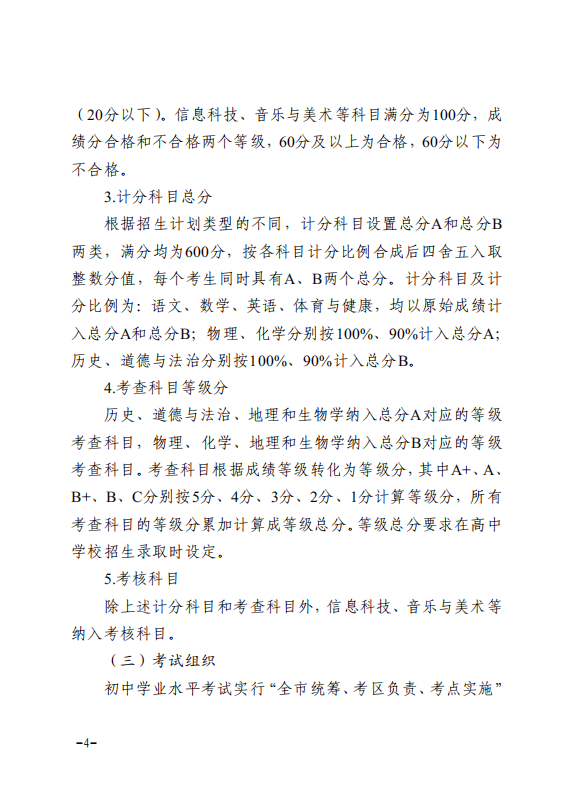 （20分以下）。信息科技、音乐与美术等科目满分为100分，成绩分合格和不合格两个等级，60分及以上为合格，60分以下为不合格。

3.计分科目总分

根据招生计划类型的不同，计分科目设置总分A和总分B两类，满分均为600分，按各科目计分比例合成后四舍五入取整数分值，每个考生同时具有A、B两个总分。计分科目及计分比例为：语文、数学、英语、体育与健康，均以原始成绩计入总分A和总分B；物理、化学分别按100%、90%计入总分A；历史、道德与法治分别按100%、90%计入总分B。

4.考查科目等级分

历史、道德与法治、地理和生物学纳入总分A对应的等级考查科目，物理、化学、地理和生物学纳入总分B对应的等级考查科目。考查科目根据成绩等级转化为等级分，其中A+、A、B+、B、C分别按5分、4分、3分、2分、1分计算等级分，所有考查科目的等级分累加计算成等级总分。等级总分要求在高中学校招生录取时设定。

5.考核科目

除上述计分科目和考查科目外，信息科技、音乐与美术等纳入考核科目。

（三）考试组织

初中学业水平考试实行“全市统筹、考区负责、考点实施”

-4-